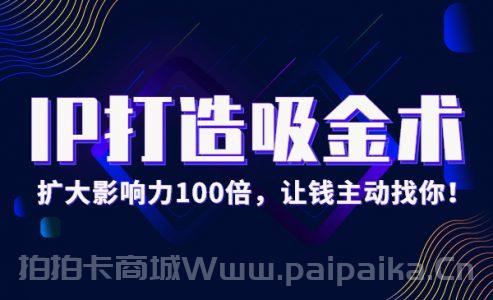 IP打造吸金术

扩大影响力100倍，让钱主动找你！

拍拍卡商城Www.paipaika.Cn